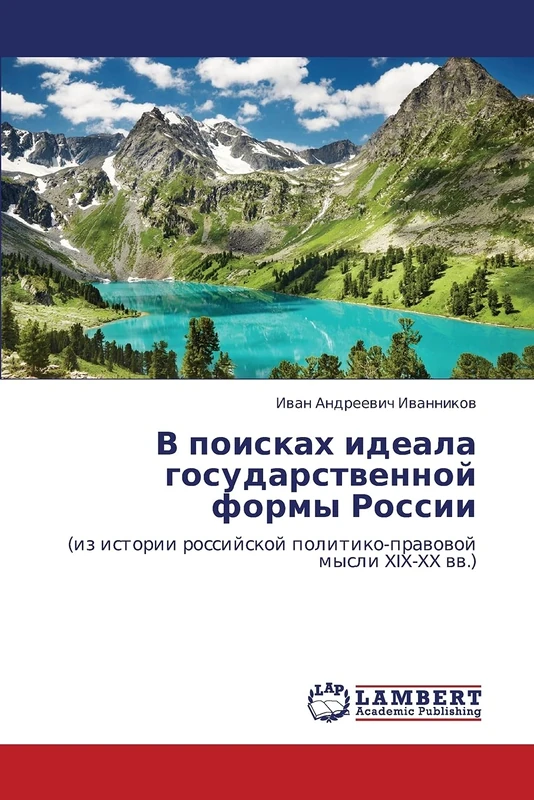 Иван Андреевич Иванников

В поисках идеала государственной формы России

(из истории российской политико-правовой мысли XIX-XX вв.)

LAP LAMBERT Academic Publishing